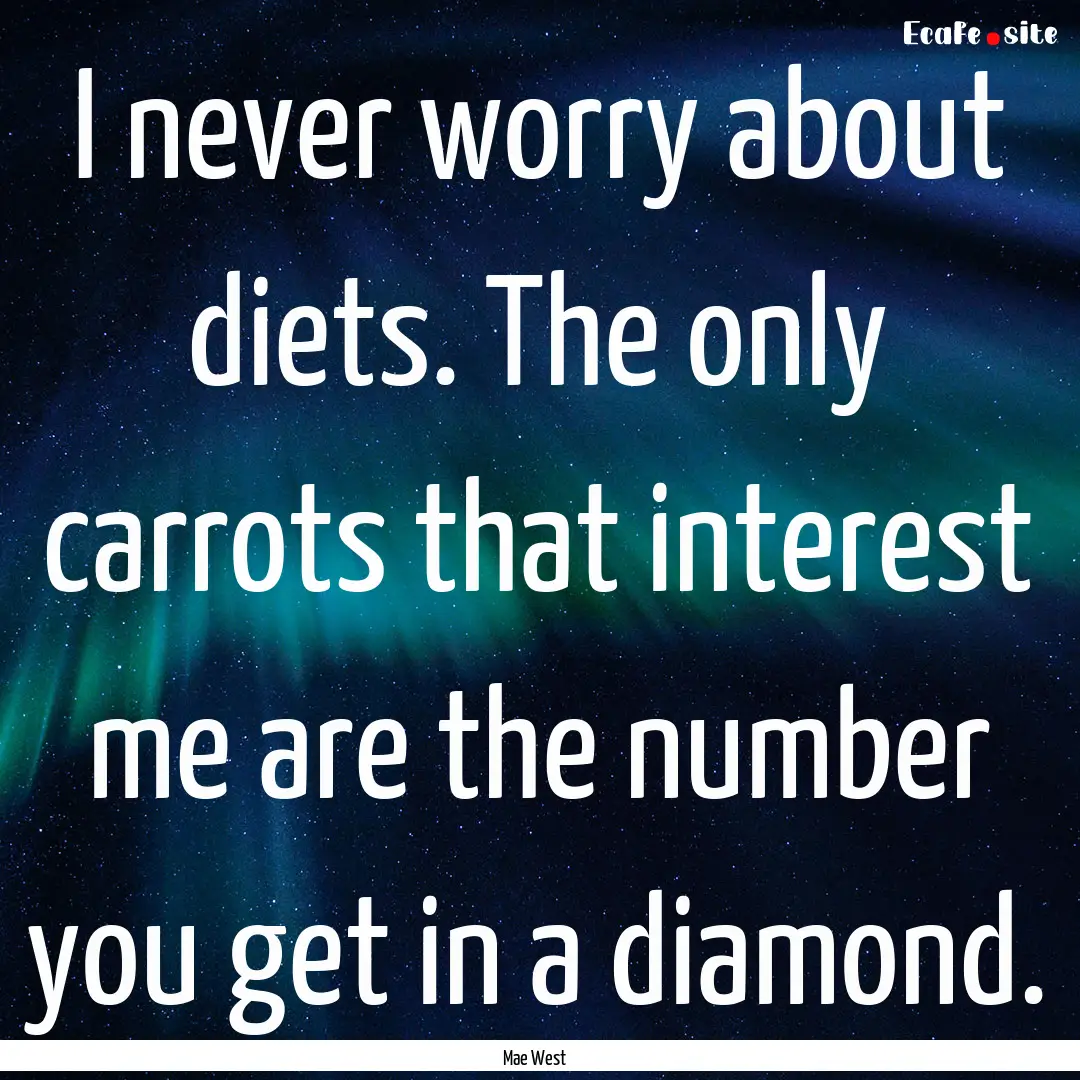 EcaFe.site

I never worry about diets. The only carrots that interest me are the number you get in a diamond.

Mae West